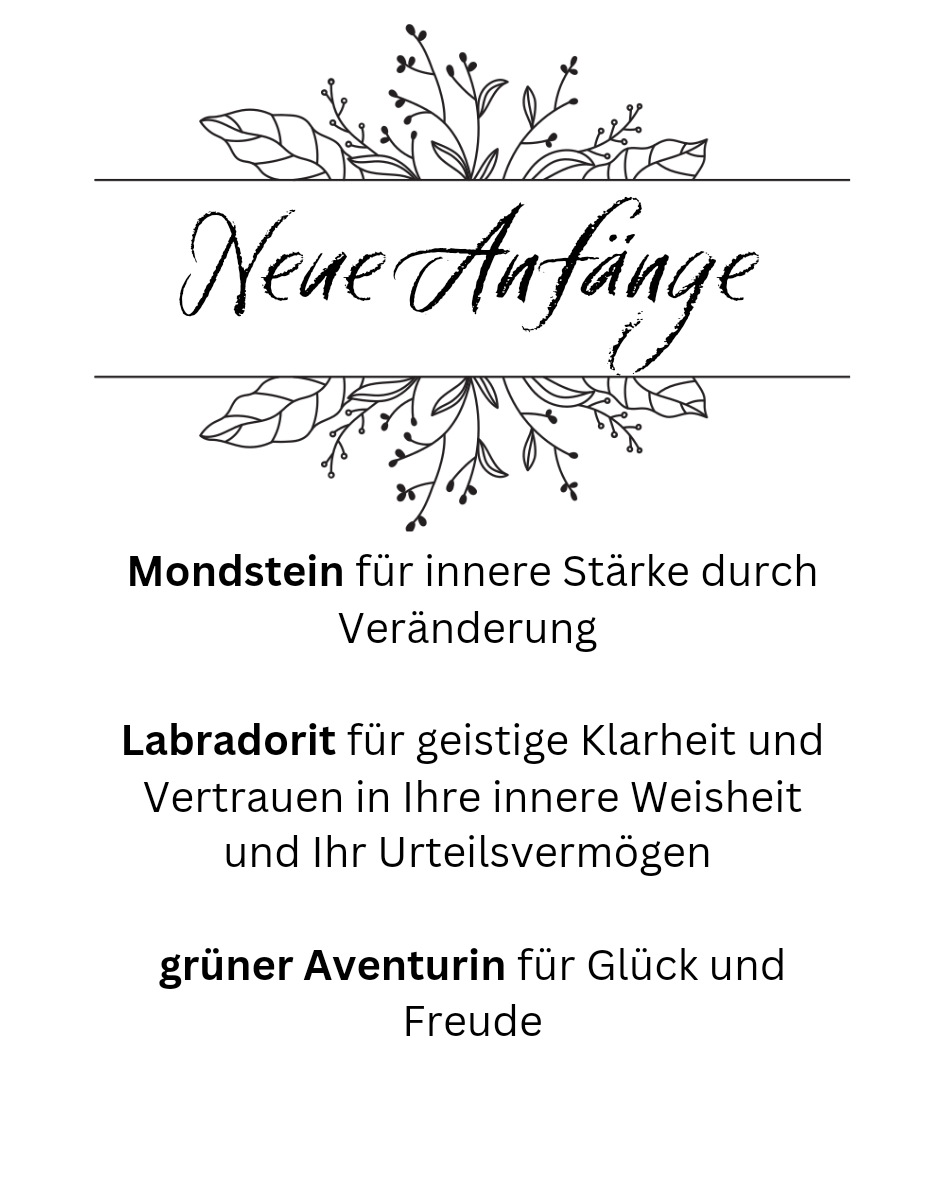 Neue Anfänge

Mondstein für innere Stärke durch Veränderung

Labradorit für geistige Klarheit und Vertrauen in Ihre innere Weisheit und Ihr Urteilsvermögen

grüner Aventurin für Glück und Freude